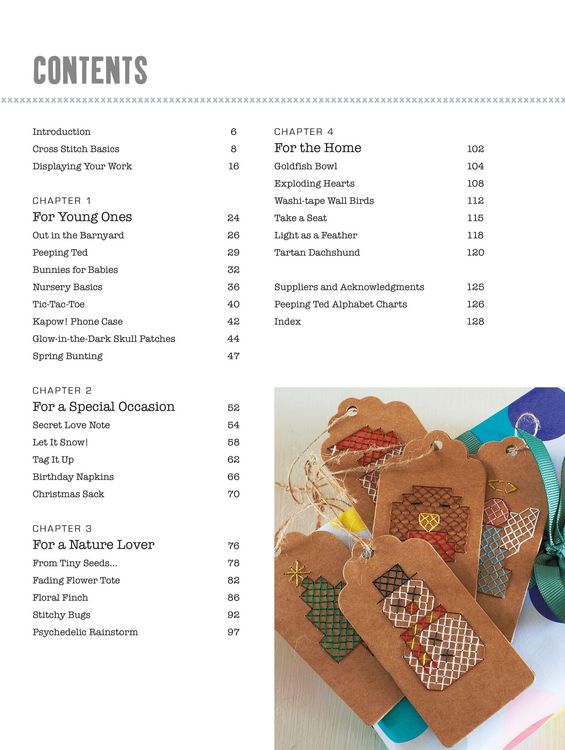 CONTENTS

Introduction 6
Cross Stitch Basics 8
Displaying Your Work 16

CHAPTER 1
For Young Ones 24
Out in the Barnyard 26
Peeping Ted 29
Bunnies for Babies 32
Nursery Basics 36
Tic-Tac-Toe 40
Kapow! Phone Case 42
Glow-in-the-Dark Skull Patches 44
Spring Bunting 47

CHAPTER 2
For a Special Occasion 52
Secret Love Note 54
Let It Snow! 58
Tag It Up 62
Birthday Napkins 66
Christmas Sack 70

CHAPTER 3
For a Nature Lover 76
From Tiny Seeds... 78
Fading Flower Tote 82
Floral Finch 86
Stitchy Bugs 92
Psychedelic Rainstorm 97

CHAPTER 4
For the Home 102
Goldfish Bowl 104
Exploding Hearts 108
Washi-tape Wall Birds 112
Take a Seat 115
Light as a Feather 118
Tartan Dachshund 120

Suppliers and Acknowledgments 125
Peeping Ted Alphabet Charts 126
Index 128